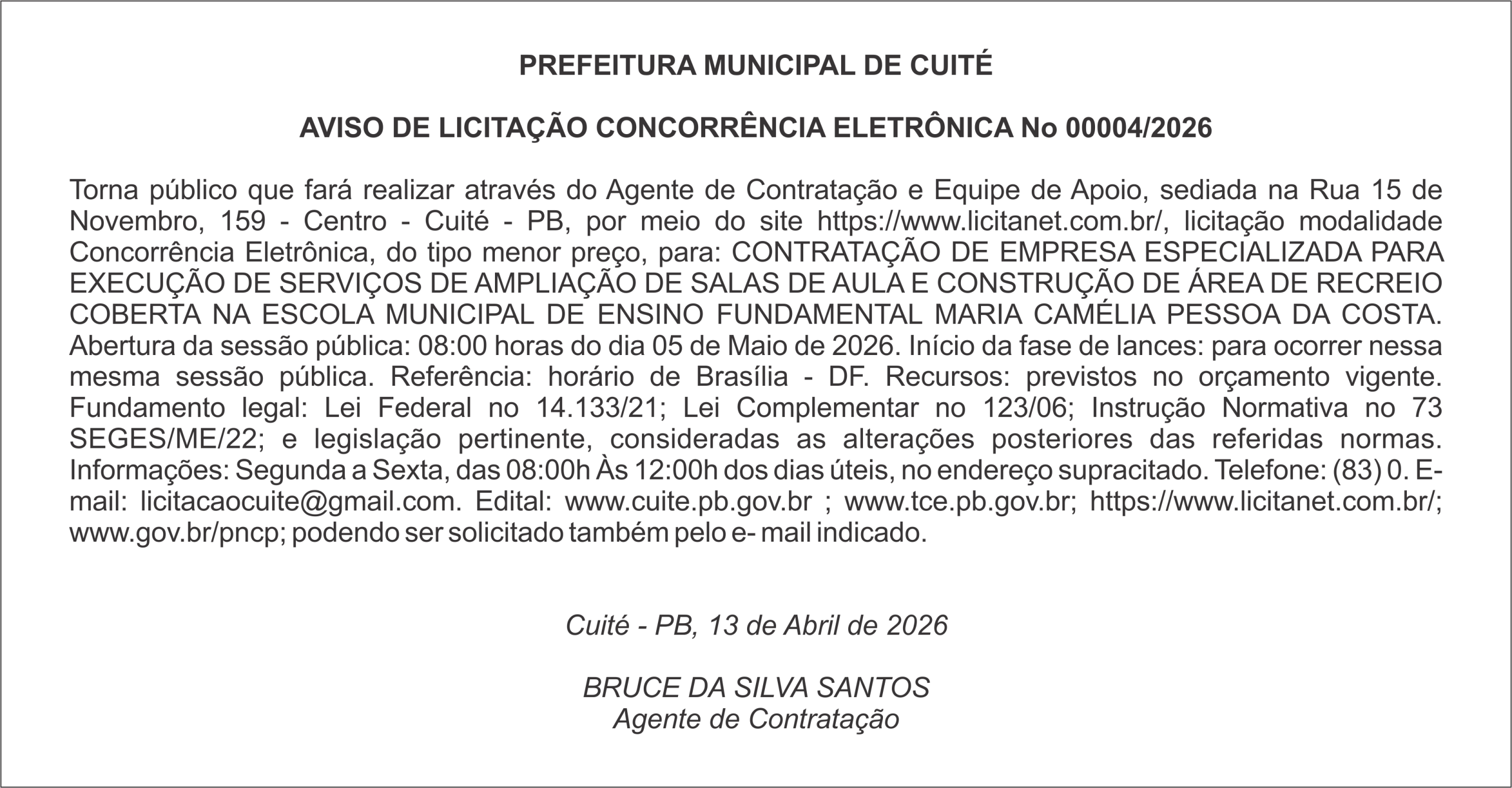 PREFEITURA MUNICIPAL DE CUITÉ

AVISO DE LICITAÇÃO CONCORRÊNCIA ELETRÔNICA No 00004/2026

Torna público que fará realizar através do Agente de Contratação e Equipe de Apoio, sediada na Rua 15 de Novembro, 159 - Centro - Cuité - PB, por meio do site https://www.licitanet.com.br/, licitação modalidade Concorrência Eletrônica, do tipo menor preço, para: CONTRATAÇÃO DE EMPRESA ESPECIALIZADA PARA EXECUÇÃO DE SERVIÇOS DE AMPLIAÇÃO DE SALAS DE AULA E CONSTRUÇÃO DE ÁREA DE RECREIO COBERTA NA ESCOLA MUNICIPAL DE ENSINO FUNDAMENTAL MARIA CAMÉLIA PESSOA DA COSTA. Abertura da sessão pública: 08:00 horas do dia 05 de Maio de 2026. Início da fase de lances: para ocorrer nessa mesma sessão pública. Referência: horário de Brasília - DF. Recursos: previstos no orçamento vigente. Fundamento legal: Lei Federal no 14.133/21; Lei Complementar no 123/06; Instrução Normativa no 73 SEGES/ME/22; e legislação pertinente, consideradas as alterações posteriores das referidas normas. Informações: Segunda a Sexta, das 08:00h Às 12:00h dos dias úteis, no endereço supracitado. Telefone: (83) 0. E-mail: licitacaocuite@gmail.com. Edital: www.cuite.pb.gov.br ; www.tce.pb.gov.br; https://www.licitanet.com.br/; www.gov.br/pncp; podendo ser solicitado também pelo e- mail indicado.

Cuité - PB, 13 de Abril de 2026

BRUCE DA SILVA SANTOS
Agente de Contratação